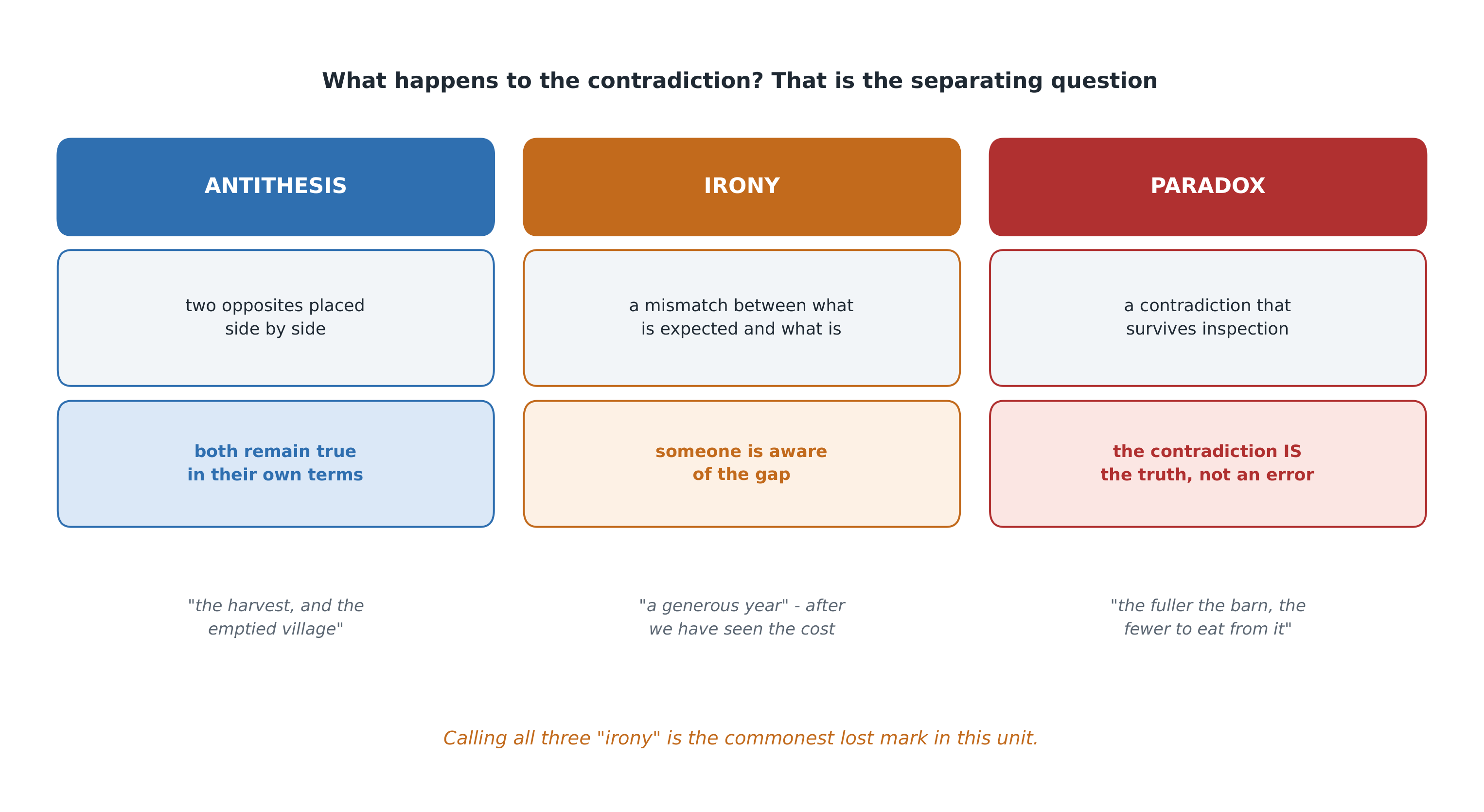 What happens to the contradiction? That is the separating question

ANTITHESIS

two opposites placed side by side

both remain true in their own terms

"the harvest, and the emptied village"

IRONY

a mismatch between what is expected and what is

someone is aware of the gap

"a generous year" - after we have seen the cost

PARADOX

a contradiction that survives inspection

the contradiction IS the truth, not an error

"the fuller the barn, the fewer to eat from it"

Calling all three "irony" is the commonest lost mark in this unit.